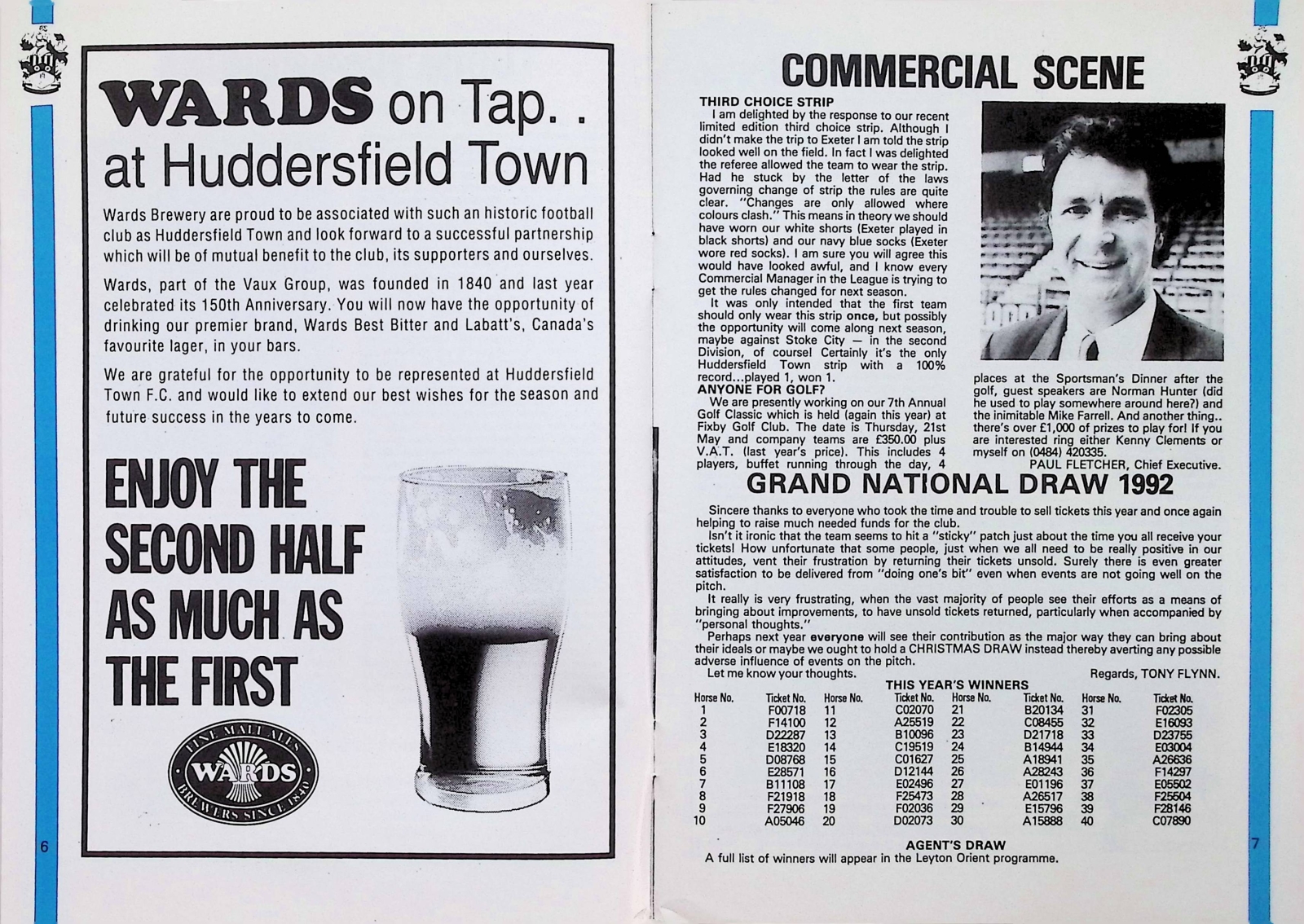 WARDS on Tap. . at Huddersfield Town

Wards Brewery are proud to be associated with such an historic football club as Huddersfield Town and look forward to a successful partnership which will be of mutual benefit to the club, its supporters and ourselves.

Wards, part of the Vaux Group, was founded in 1840 and last year celebrated its 150th Anniversary. You will now have the opportunity of drinking our premier brand, Wards Best Bitter and Labatt's, Canada's favourite lager, in your bars.

We are grateful for the opportunity to be represented at Huddersfield Town F.C. and would like to extend our best wishes for the season and future success in the years to come.

ENJOY THE SECOND HALF AS MUCH AS THE FIRST

FINE MALT ALES
WARDS
BREWERS SINCE 1840

6

COMMERCIAL SCENE

THIRD CHOICE STRIP
I am delighted by the response to our recent limited edition third choice strip. Although I didn't make the trip to Exeter I am told the strip looked well on the field. In fact I was delighted the referee allowed the team to wear the strip. Had he stuck by the letter of the laws governing change of strip the rules are quite clear. "Changes are only allowed where colours clash." This means in theory we should have worn our white shorts (Exeter played in black shorts) and our navy blue socks (Exeter wore red socks). I am sure you will agree this would have looked awful, and I know every Commercial Manager in the League is trying to get the rules changed for next season.
It was only intended that the first team should only wear this strip once, but possibly the opportunity will come along next season, maybe against Stoke City — in the second Division, of course! Certainly it's the only Huddersfield Town strip with a 100% record...played 1, won 1.
ANYONE FOR GOLF?
We are presently working on our 7th Annual Golf Classic which is held (again this year) at Fixby Golf Club. The date is Thursday, 21st May and company teams are £350.00 plus V.A.T. (last year's price). This includes 4 players, buffet running through the day, 4 places at the Sportsman's Dinner after the golf, guest speakers are Norman Hunter (did he used to play somewhere around here?) and the inimitable Mike Farrell. And another thing.. there's over £1,000 of prizes to play for! If you are interested ring either Kenny Clements or myself on (0484) 420335.
PAUL FLETCHER, Chief Executive.

GRAND NATIONAL DRAW 1992

Sincere thanks to everyone who took the time and trouble to sell tickets this year and once again helping to raise much needed funds for the club.
Isn't it ironic that the team seems to hit a "sticky" patch just about the time you all receive your tickets! How unfortunate that some people, just when we all need to be really positive in our attitudes, vent their frustration by returning their tickets unsold. Surely there is even greater satisfaction to be delivered from "doing one's bit" even when events are not going well on the pitch.
It really is very frustrating, when the vast majority of people see their efforts as a means of bringing about improvements, to have unsold tickets returned, particularly when accompanied by "personal thoughts."
Perhaps next year everyone will see their contribution as the major way they can bring about their ideals or maybe we ought to hold a CHRISTMAS DRAW instead thereby averting any possible adverse influence of events on the pitch.
Let me know your thoughts. Regards, TONY FLYNN.

THIS YEAR'S WINNERS
| Horse No. | Ticket No. | Horse No. | Ticket No. | Horse No. | Ticket No. | Horse No. | Ticket No. |
|---|---|---|---|---|---|---|---|
| 1 | F00718 | 11 | C02070 | 21 | B20134 | 31 | F02305 |
| 2 | F14100 | 12 | A25519 | 22 | C08455 | 32 | E16093 |
| 3 | D22287 | 13 | B10096 | 23 | D21718 | 33 | D23755 |
| 4 | E18320 | 14 | C19519 | 24 | B14944 | 34 | E03004 |
| 5 | D08768 | 15 | C01627 | 25 | A18941 | 35 | A26636 |
| 6 | E28571 | 16 | D12144 | 26 | A28243 | 36 | F14297 |
| 7 | B11108 | 17 | E02496 | 27 | E01196 | 37 | E05502 |
| 8 | F21918 | 18 | F25473 | 28 | A26517 | 38 | F25504 |
| 9 | F27906 | 19 | F02036 | 29 | E15796 | 39 | F28146 |
| 10 | A05046 | 20 | D02073 | 30 | A15888 | 40 | C07890 |

AGENT'S DRAW
A full list of winners will appear in the Leyton Orient programme.

7